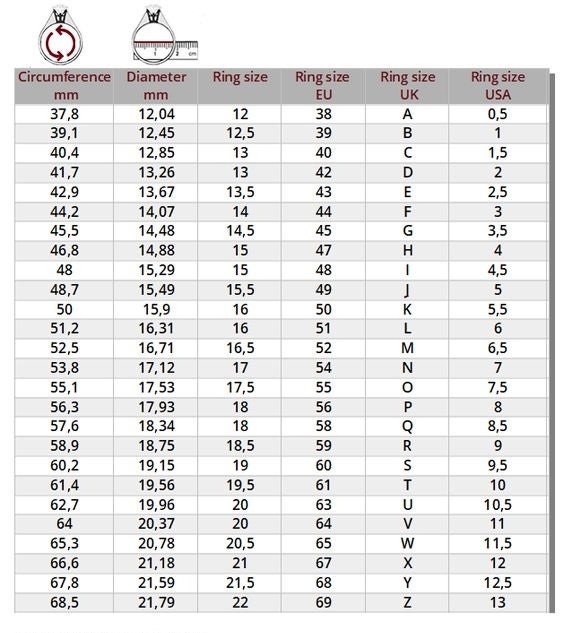 1 2 cm

| Circumference mm | Diameter mm | Ring size | Ring size EU | Ring size UK | Ring size USA |
|---|---|---|---|---|---|
| 37,8 | 12,04 | 12 | 38 | A | 0,5 |
| 39,1 | 12,45 | 12,5 | 39 | B | 1 |
| 40,4 | 12,85 | 13 | 40 | C | 1,5 |
| 41,7 | 13,26 | 13 | 42 | D | 2 |
| 42,9 | 13,67 | 13,5 | 43 | E | 2,5 |
| 44,2 | 14,07 | 14 | 44 | F | 3 |
| 45,5 | 14,48 | 14,5 | 45 | G | 3,5 |
| 46,8 | 14,88 | 15 | 47 | H | 4 |
| 48 | 15,29 | 15 | 48 | I | 4,5 |
| 48,7 | 15,49 | 15,5 | 49 | J | 5 |
| 50 | 15,9 | 16 | 50 | K | 5,5 |
| 51,2 | 16,31 | 16 | 51 | L | 6 |
| 52,5 | 16,71 | 16,5 | 52 | M | 6,5 |
| 53,8 | 17,12 | 17 | 54 | N | 7 |
| 55,1 | 17,53 | 17,5 | 55 | O | 7,5 |
| 56,3 | 17,93 | 18 | 56 | P | 8 |
| 57,6 | 18,34 | 18 | 58 | Q | 8,5 |
| 58,9 | 18,75 | 18,5 | 59 | R | 9 |
| 60,2 | 19,15 | 19 | 60 | S | 9,5 |
| 61,4 | 19,56 | 19,5 | 61 | T | 10 |
| 62,7 | 19,96 | 20 | 63 | U | 10,5 |
| 64 | 20,37 | 20 | 64 | V | 11 |
| 65,3 | 20,78 | 20,5 | 65 | W | 11,5 |
| 66,6 | 21,18 | 21 | 67 | X | 12 |
| 67,8 | 21,59 | 21,5 | 68 | Y | 12,5 |
| 68,5 | 21,79 | 22 | 69 | Z | 13 |